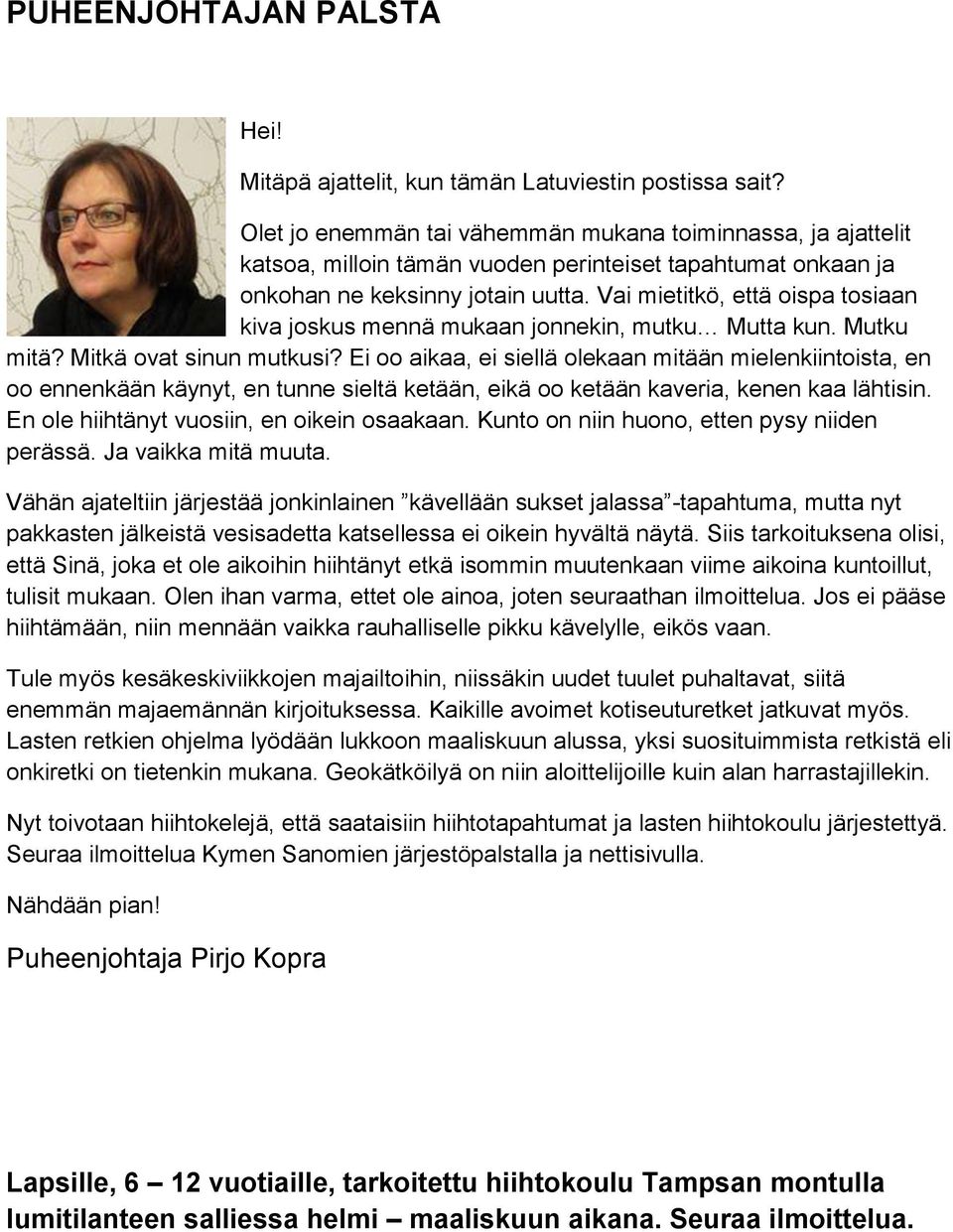 PUHEENJOHTAJAN PALSTA

Hei!

Mitäpä ajattelit, kun tämän Latuviestin postissa sait?

Olet jo enemmän tai vähemmän mukana toiminnassa, ja ajattelit katsoa, milloin tämän vuoden perinteiset tapahtumat onkaan ja onkohan ne keksinny jotain uutta. Vai mietitkö, että oispa tosiaan kiva joskus mennä mukaan jonnekin, mutku… Mutta kun. Mutku mitä? Mitkä ovat sinun mutkusi? Ei oo aikaa, ei siellä olekaan mitään mielenkiintoista, en oo ennenkään käynyt, en tunne sieltä ketään, eikä oo ketään kaveria, kenen kaa lähtisin. En ole hiihtänyt vuosiin, en oikein osaakaan. Kunto on niin huono, etten pysy niiden perässä. Ja vaikka mitä muuta.

Vähän ajateltiin järjestää jonkinlainen ”kävellään sukset jalassa”-tapahtuma, mutta nyt pakkasten jälkeistä vesisadetta katsellessa ei oikein hyvältä näytä. Siis tarkoituksena olisi, että Sinä, joka et ole aikoihin hiihtänyt etkä isommin muutenkaan viime aikoina kuntoillut, tulisit mukaan. Olen ihan varma, ettet ole ainoa, joten seuraathan ilmoittelua. Jos ei pääse hiihtämään, niin mennään vaikka rauhalliselle pikku kävelylle, eikös vaan.

Tule myös kesäkeskiviikkojen majailtoihin, niissäkin uudet tuulet puhaltavat, siitä enemmän majaemännän kirjoituksessa. Kaikille avoimet kotiseuturetket jatkuvat myös. Lasten retkien ohjelma lyödään lukkoon maaliskuun alussa, yksi suosituimmista retkistä eli onkiretki on tietenkin mukana. Geokätköilyä on niin aloittelijoille kuin alan harrastajillekin.

Nyt toivotaan hiihtokelejä, että saataisiin hiihtotapahtumat ja lasten hiihtokoulu järjestettyä. Seuraa ilmoittelua Kymen Sanomien järjestöpalstalla ja nettisivulla.

Nähdään pian!

Puheenjohtaja Pirjo Kopra

Lapsille, 6 – 12 vuotiaille, tarkoitettu hiihtokoulu Tampsan montulla lumitilanteen salliessa helmi – maaliskuun aikana. Seuraa ilmoittelua.